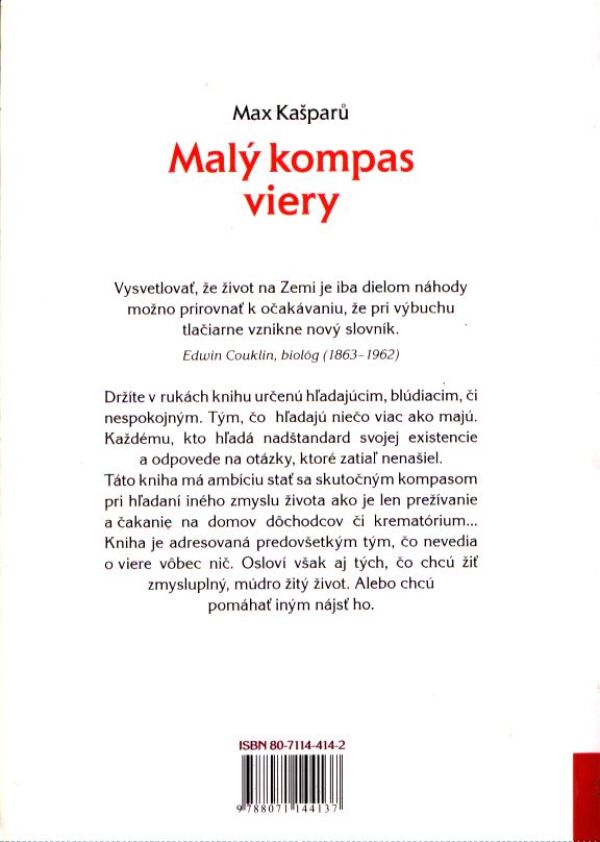 Max Kašparů

Malý kompas viery

Vysvetlovať, že život na Zemi je iba dielom náhody možno prirovnať k očakávaniu, že pri výbuchu tlačiarne vznikne nový slovník.

Edwin Couklin, biológ (1863–1962)

Držíte v rukách knihu určenú hľadajúcim, blúdiacim, či nespokojným. Tým, čo hľadajú niečo viac ako majú. Každému, kto hľadá nadštandard svojej existencie a odpovede na otázky, ktoré zatiaľ nenašiel.
Táto kniha má ambíciu stať sa skutočným kompasom pri hľadaní iného zmyslu života ako je len prežívanie a čakanie na domov dôchodcov či krematórium...
Kniha je adresovaná predovšetkým tým, čo nevedia o viere vôbec nič. Osloví však aj tých, čo chcú žiť zmysluplný, múdro žitý život. Alebo chcú pomáhať iným nájsť ho.

ISBN 80-7114-414-2

9 788071 144137